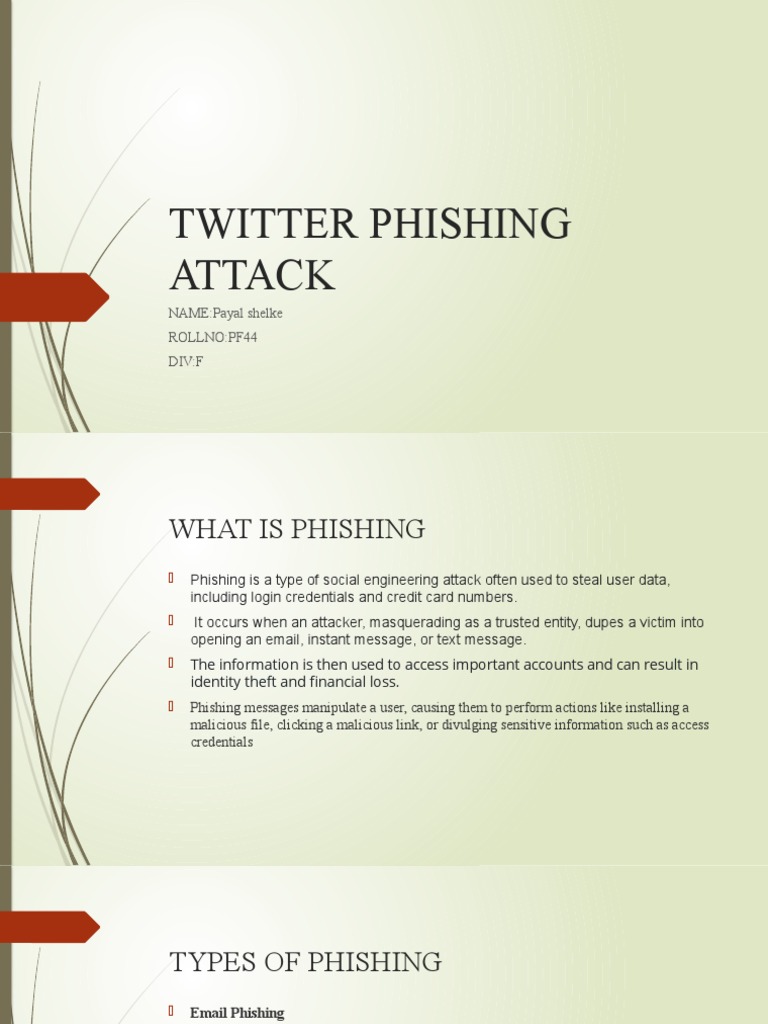 TWITTER PHISHING ATTACK

NAME:Payal shelke

ROLLNO:PF44

DIV:F

WHAT IS PHISHING

Phishing is a type of social engineering attack often used to steal user data, including login credentials and credit card numbers.

It occurs when an attacker, masquerading as a trusted entity, dupes a victim into opening an email, instant message, or text message.

The information is then used to access important accounts and can result in identity theft and financial loss.

Phishing messages manipulate a user, causing them to perform actions like installing a malicious file, clicking a malicious link, or divulging sensitive information such as access credentials

TYPES OF PHISHING

Email Phishing